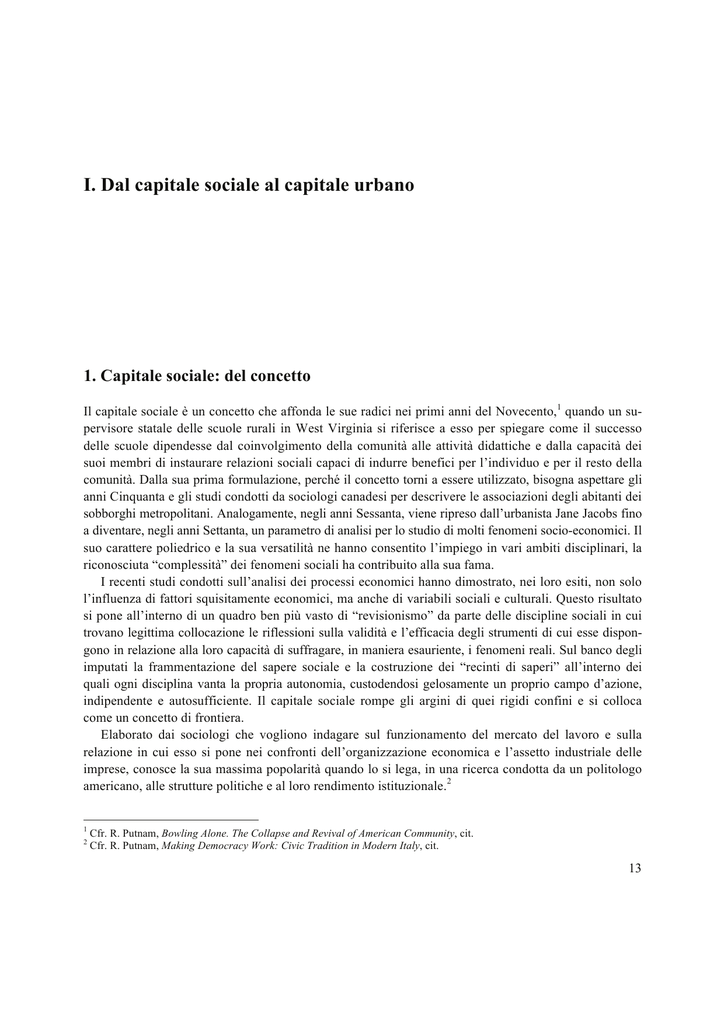 I. Dal capitale sociale al capitale urbano

1. Capitale sociale: del concetto

Il capitale sociale è un concetto che affonda le sue radici nei primi anni del Novecento,$^1$ quando un supervisore statale delle scuole rurali in West Virginia si riferisce a esso per spiegare come il successo delle scuole dipendesse dal coinvolgimento della comunità alle attività didattiche e dalla capacità dei suoi membri di instaurare relazioni sociali capaci di indurre benefici per l'individuo e per il resto della comunità. Dalla sua prima formulazione, perché il concetto torni a essere utilizzato, bisogna aspettare gli anni Cinquanta e gli studi condotti da sociologi canadesi per descrivere le associazioni degli abitanti dei sobborghi metropolitani. Analogamente, negli anni Sessanta, viene ripreso dall'urbanista Jane Jacobs fino a diventare, negli anni Settanta, un parametro di analisi per lo studio di molti fenomeni socio-economici. Il suo carattere poliedrico e la sua versatilità ne hanno consentito l'impiego in vari ambiti disciplinari, la riconosciuta "complessità" dei fenomeni sociali ha contribuito alla sua fama.

I recenti studi condotti sull'analisi dei processi economici hanno dimostrato, nei loro esiti, non solo l'influenza di fattori squisitamente economici, ma anche di variabili sociali e culturali. Questo risultato si pone all'interno di un quadro ben più vasto di "revisionismo" da parte delle discipline sociali in cui trovano legittima collocazione le riflessioni sulla validità e l'efficacia degli strumenti di cui esse dispongono in relazione alla loro capacità di suffragare, in maniera esauriente, i fenomeni reali. Sul banco degli imputati la frammentazione del sapere sociale e la costruzione dei "recinti di saperi" all'interno dei quali ogni disciplina vanta la propria autonomia, custodendosi gelosamente un proprio campo d'azione, indipendente e autosufficiente. Il capitale sociale rompe gli argini di quei rigidi confini e si colloca come un concetto di frontiera.

Elaborato dai sociologi che vogliono indagare sul funzionamento del mercato del lavoro e sulla relazione in cui esso si pone nei confronti dell'organizzazione economica e l'assetto industriale delle imprese, conosce la sua massima popolarità quando lo si lega, in una ricerca condotta da un politologo americano, alle strutture politiche e al loro rendimento istituzionale.$^2$

$^1$ Cfr. R. Putnam, Bowling Alone. The Collapse and Revival of American Community, cit.
$^2$ Cfr. R. Putnam, Making Democracy Work: Civic Tradition in Modern Italy, cit.

13